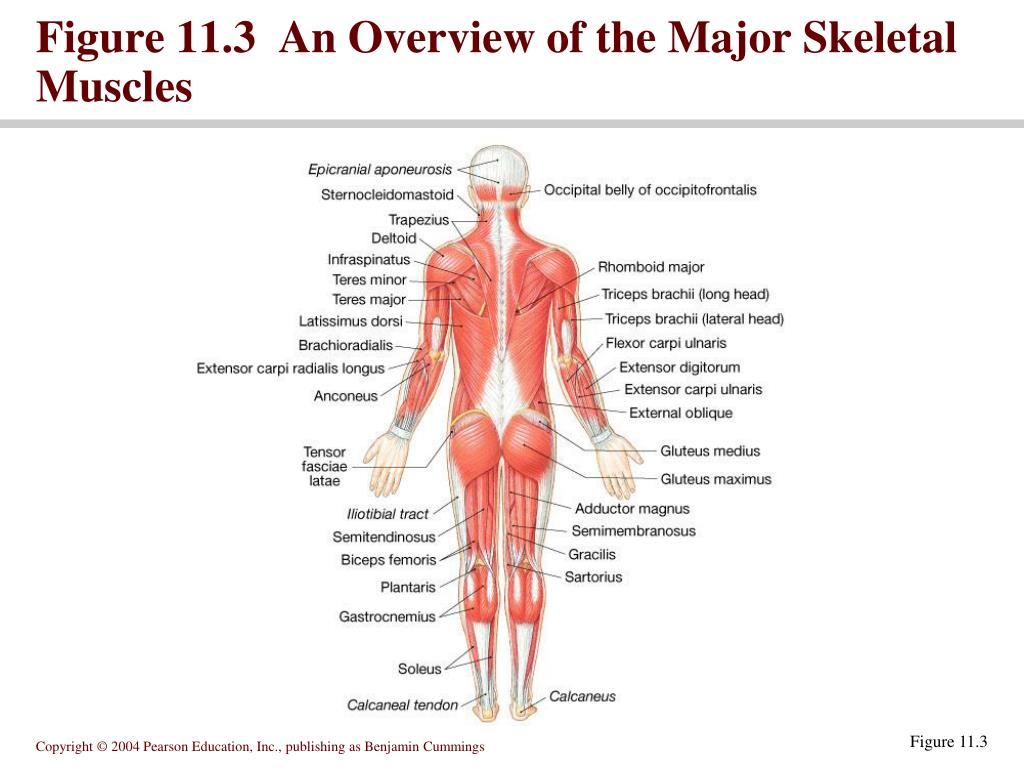 Figure 11.3 An Overview of the Major Skeletal Muscles

Epicranial aponeurosis
Sternocleidomastoid
Trapezius
Deltoid
Infraspinatus
Teres minor
Teres major
Latissimus dorsi
Brachioradialis
Extensor carpi radialis longus
Anconeus
Tensor fasciae latae
Iliotibial tract
Semitendinosus
Biceps femoris
Plantaris
Gastrocnemius
Soleus
Calcaneal tendon

Occipital belly of occipitofrontalis
Rhomboid major
Triceps brachii (long head)
Triceps brachii (lateral head)
Flexor carpi ulnaris
Extensor digitorum
Extensor carpi ulnaris
External oblique
Gluteus medius
Gluteus maximus
Adductor magnus
Semimembranosus
Gracilis
Sartorius
Calcaneus

Copyright © 2004 Pearson Education, Inc., publishing as Benjamin Cummings

Figure 11.3